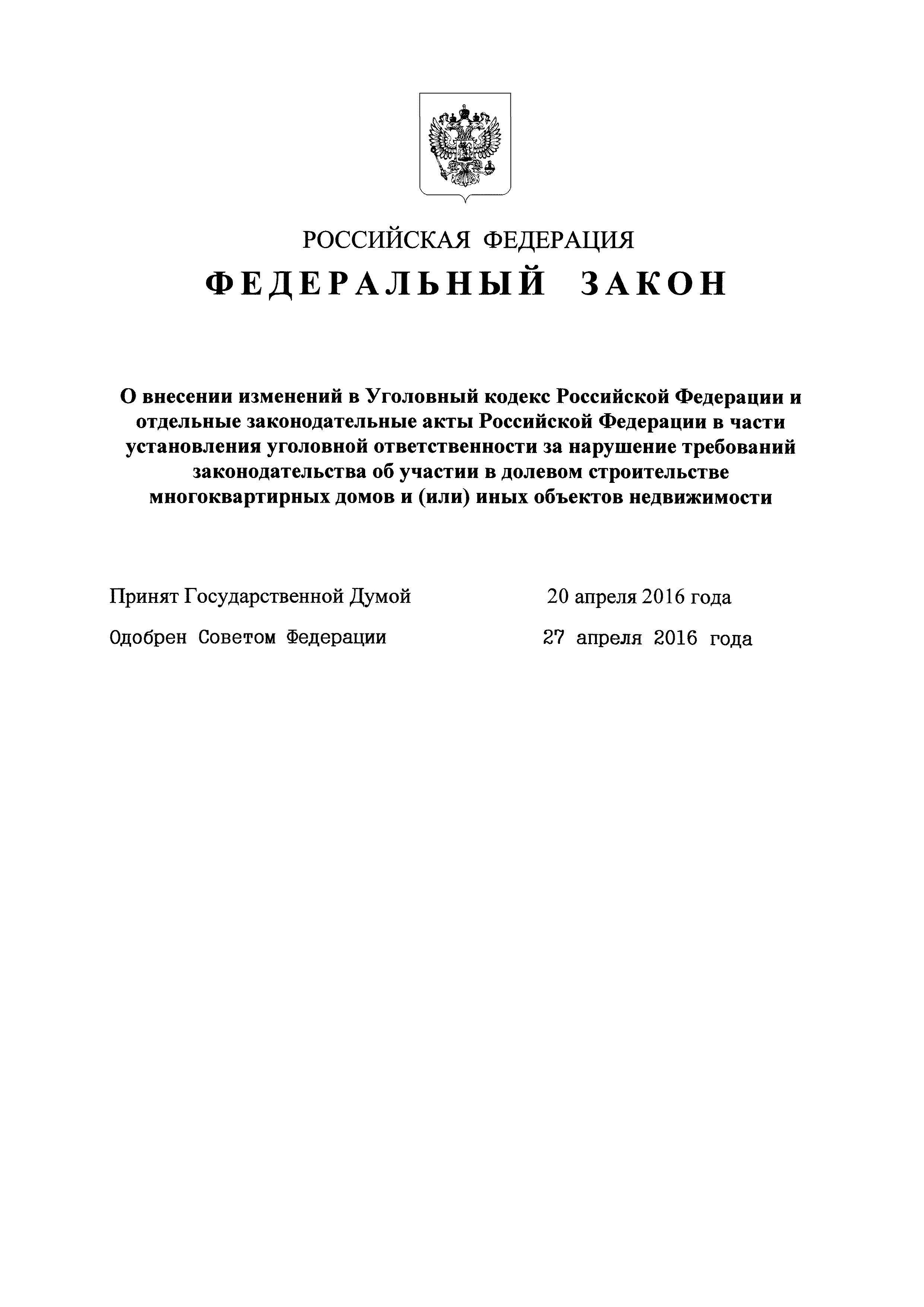 РОССИЙСКАЯ ФЕДЕРАЦИЯ

ФЕДЕРАЛЬНЫЙ ЗАКОН

О внесении изменений в Уголовный кодекс Российской Федерации и отдельные законодательные акты Российской Федерации в части установления уголовной ответственности за нарушение требований законодательства об участии в долевом строительстве многоквартирных домов и (или) иных объектов недвижимости

Принят Государственной Думой 20 апреля 2016 года

Одобрен Советом Федерации 27 апреля 2016 года